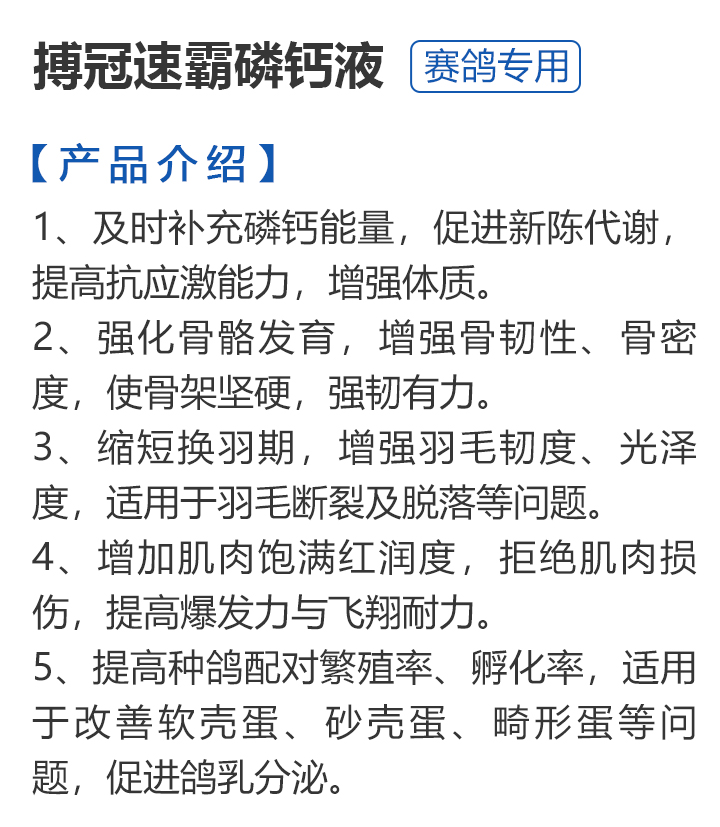 搏冠速霸磷钙液 赛鸽专用

【产品介绍】

1、及时补充磷钙能量，促进新陈代谢，提高抗应激能力，增强体质。

2、强化骨骼发育，增强骨韧性、骨密度，使骨架坚硬，强韧有力。

3、缩短换羽期，增强羽毛韧度、光泽度，适用于羽毛断裂及脱落等问题。

4、增加肌肉饱满红润度，拒绝肌肉损伤，提高爆发力与飞翔耐力。

5、提高种鸽配对繁殖率、孵化率，适用于改善软壳蛋、砂壳蛋、畸形蛋等问题，促进鸽乳分泌。